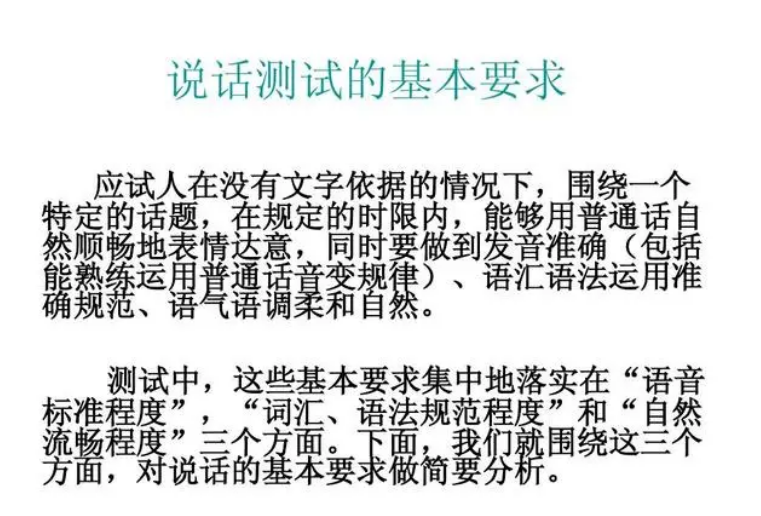 说话测试的基本要求

应试人在没有文字依据的情况下，围绕一个特定的话题，在规定的时限内，能够用普通话自然顺畅地表情达意，同时要做到发音准确（包括能熟练运用普通话音变规律）、语汇语法运用准确规范、语气语调柔和自然。

测试中，这些基本要求集中地落实在“语音标准程度”，“词汇、语法规范程度”和“自然流畅程度”三个方面。下面，我们就围绕这三个方面，对说话的基本要求做简要分析。